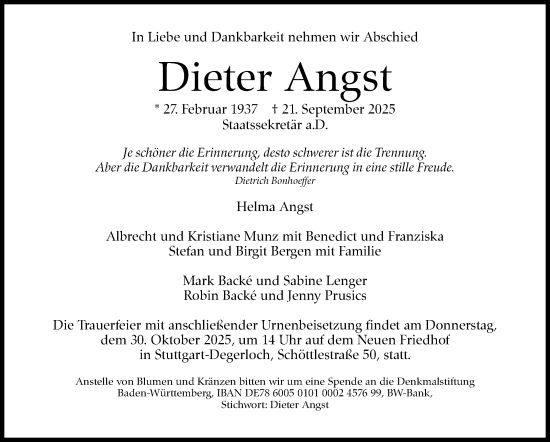 In Liebe und Dankbarkeit nehmen wir Abschied

Dieter Angst

* 27. Februar 1937 † 21. September 2025
Staatssekretär a.D.

Je schöner die Erinnerung, desto schwerer ist die Trennung.
Aber die Dankbarkeit verwandelt die Erinnerung in eine stille Freude.
Dietrich Bonhoeffer

Helma Angst

Albrecht und Kristiane Munz mit Benedict und Franziska
Stefan und Birgit Bergen mit Familie

Mark Backé und Sabine Lenger
Robin Backé und Jenny Prusics

Die Trauerfeier mit anschließender Urnenbeisetzung findet am Donnerstag, dem 30. Oktober 2025, um 14 Uhr auf dem Neuen Friedhof in Stuttgart-Degerloch, Schöttlestraße 50, statt.

Anstelle von Blumen und Kränzen bitten wir um eine Spende an die Denkmalstiftung Baden-Württemberg, IBAN DE78 6005 0101 0002 4576 99, BW-Bank, Stichwort: Dieter Angst